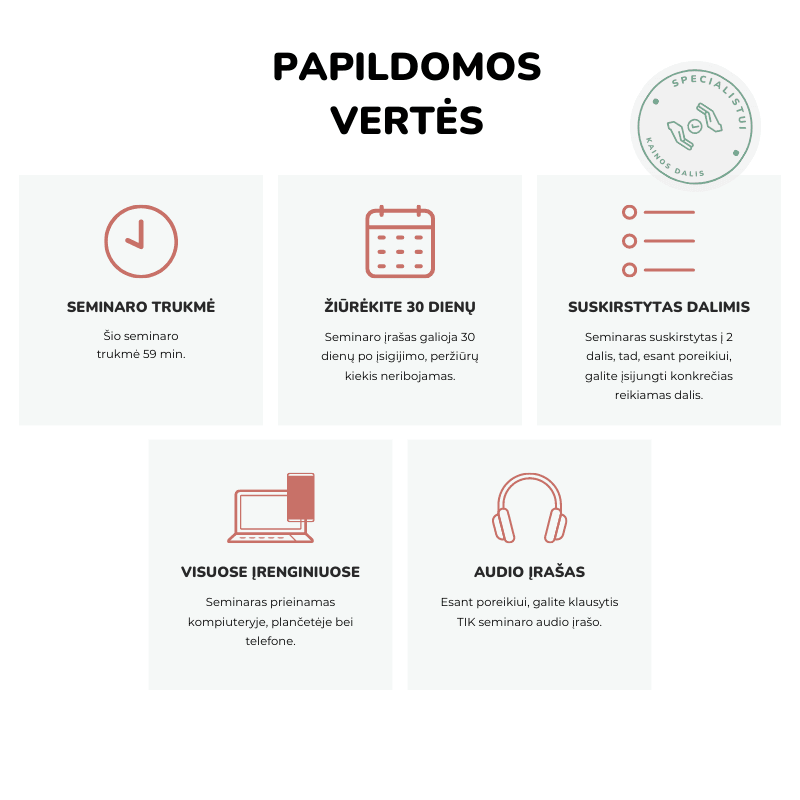 PAPILDOMOS VERTĖS

SPECIALISTUI
KAINOS DALIS

SEMINARO TRUKMĖ

Šio seminaro trukmė 59 min.

ŽIŪRĖKITE 30 DIENŲ

Seminaro įrašas galioja 30 dienų po įsigijimo, peržiūrų kiekis neribojamas.

SUSKIRSTYTAS DALIMIS

Seminaras suskirstytas į 2 dalis, tad, esant poreikiui, galite įsijungti konkrečias reikiamas dalis.

VISUOSE ĮRENGINIUOSE

Seminaras prieinamas kompiuteryje, plančetėje bei telefone.

AUDIO ĮRAŠAS

Esant poreikiui, galite klausytis TIK seminaro audio įrašo.